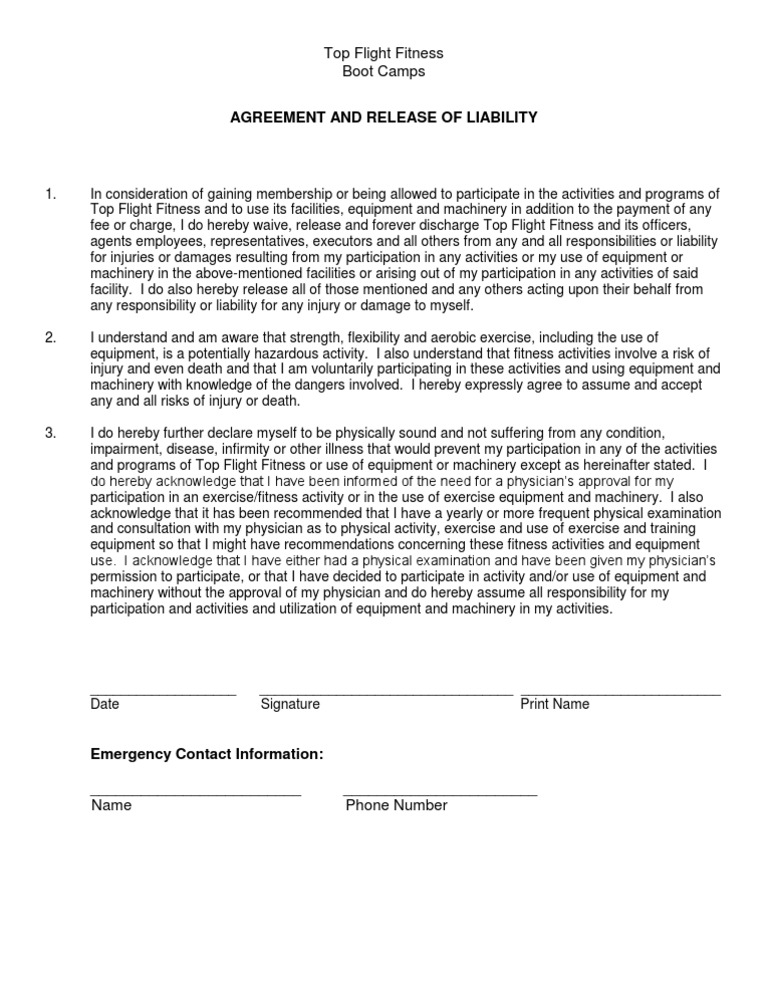 Top Flight Fitness
Boot Camps

AGREEMENT AND RELEASE OF LIABILITY

1. In consideration of gaining membership or being allowed to participate in the activities and programs of Top Flight Fitness and to use its facilities, equipment and machinery in addition to the payment of any fee or charge, I do hereby waive, release and forever discharge Top Flight Fitness and its officers, agents employees, representatives, executors and all others from any and all responsibilities or liability for injuries or damages resulting from my participation in any activities or my use of equipment or machinery in the above-mentioned facilities or arising out of my participation in any activities of said facility. I do also hereby release all of those mentioned and any others acting upon their behalf from any responsibility or liability for any injury or damage to myself.

2. I understand and am aware that strength, flexibility and aerobic exercise, including the use of equipment, is a potentially hazardous activity. I also understand that fitness activities involve a risk of injury and even death and that I am voluntarily participating in these activities and using equipment and machinery with knowledge of the dangers involved. I hereby expressly agree to assume and accept any and all risks of injury or death.

3. I do hereby further declare myself to be physically sound and not suffering from any condition, impairment, disease, infirmity or other illness that would prevent my participation in any of the activities and programs of Top Flight Fitness or use of equipment or machinery except as hereinafter stated. I do hereby acknowledge that I have been informed of the need for a physician's approval for my participation in an exercise/fitness activity or in the use of exercise equipment and machinery. I also acknowledge that it has been recommended that I have a yearly or more frequent physical examination and consultation with my physician as to physical activity, exercise and use of exercise and training equipment so that I might have recommendations concerning these fitness activities and equipment use. I acknowledge that I have either had a physical examination and have been given my physician's permission to participate, or that I have decided to participate in activity and/or use of equipment and machinery without the approval of my physician and do hereby assume all responsibility for my participation and activities and utilization of equipment and machinery in my activities.

Date Signature Print Name

Emergency Contact Information:

Name Phone Number